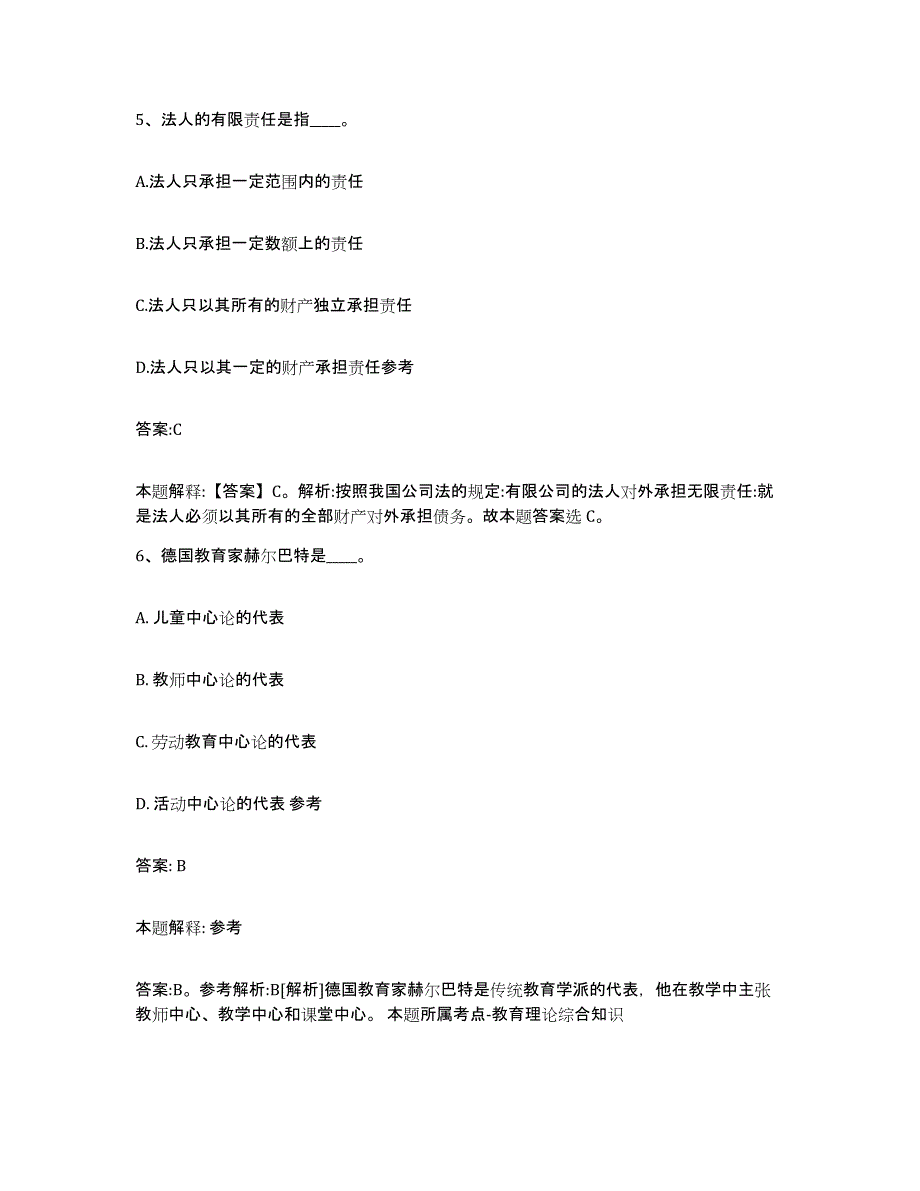 5、法人的有限责任是指____。

A.法人只承担一定范围内的责任

B.法人只承担一定数额上的责任

C.法人只以其所有的财产独立承担责任

D.法人只以其一定的财产承担责任参考

答案:C

本题解释:【答案】C。解析:按照我国公司法的规定:有限公司的法人对外承担无限责任:就是法人必须以其所有的全部财产对外承担债务。故本题答案选 C。

6、德国教育家赫尔巴特是____。

A. 儿童中心论的代表

B. 教师中心论的代表

C. 劳动教育中心论的代表

D. 活动中心论的代表 参考

答案: B

本题解释: 参考

答案:B。参考解析:B[解析]德国教育家赫尔巴特是传统教育学派的代表，他在教学中主张教师中心、教学中心和课堂中心。 本题所属考点-教育理论综合知识